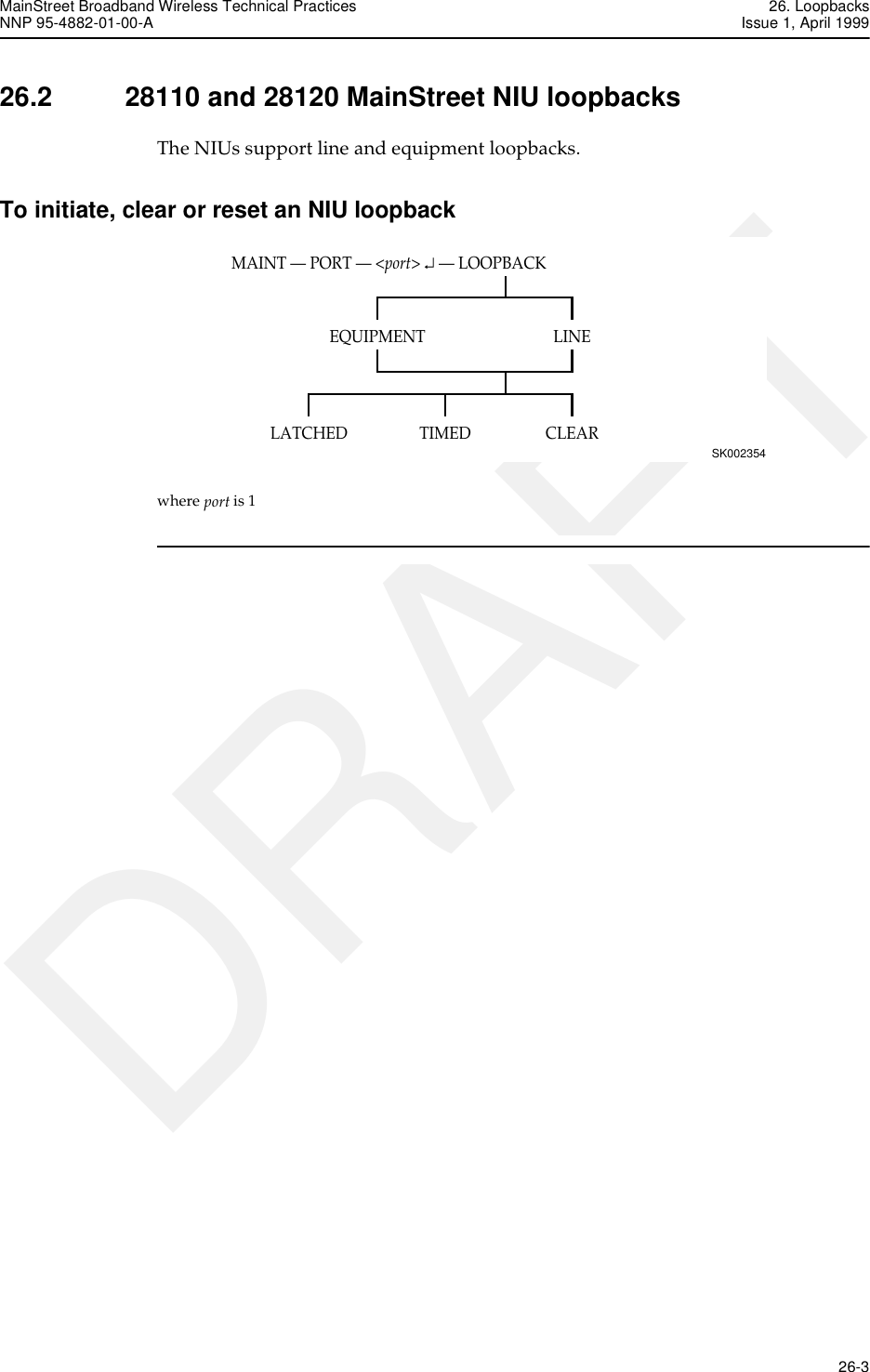 MainStreet Broadband Wireless Technical Practices
NNP 95-4882-01-00-A

26. Loopbacks
Issue 1, April 1999

26.2 28110 and 28120 MainStreet NIU loopbacks

The NIUs support line and equipment loopbacks.

To initiate, clear or reset an NIU loopback

MAINT — PORT — <port> ↵ — LOOPBACK

EQUIPMENT LINE

LATCHED TIMED CLEAR

SK002354

where port is 1

DRAFT

26-3